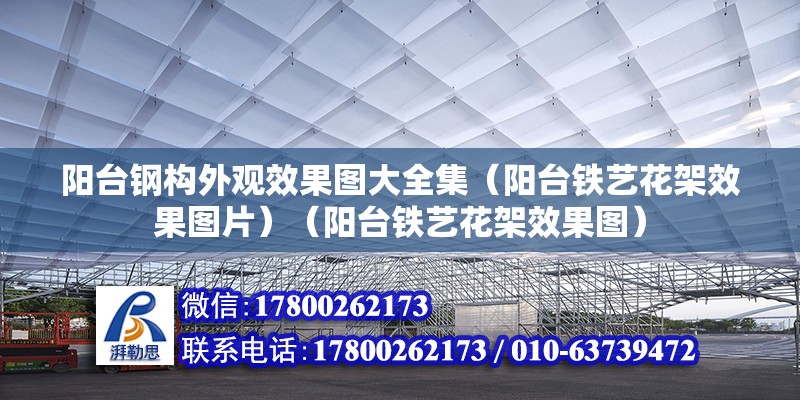 阳台钢构外观效果图大全集（阳台铁艺花架效果图片）（阳台铁艺花架效果图）

湃勒思

微信：17800262173

联系电话：17800262173 / 010-63739472